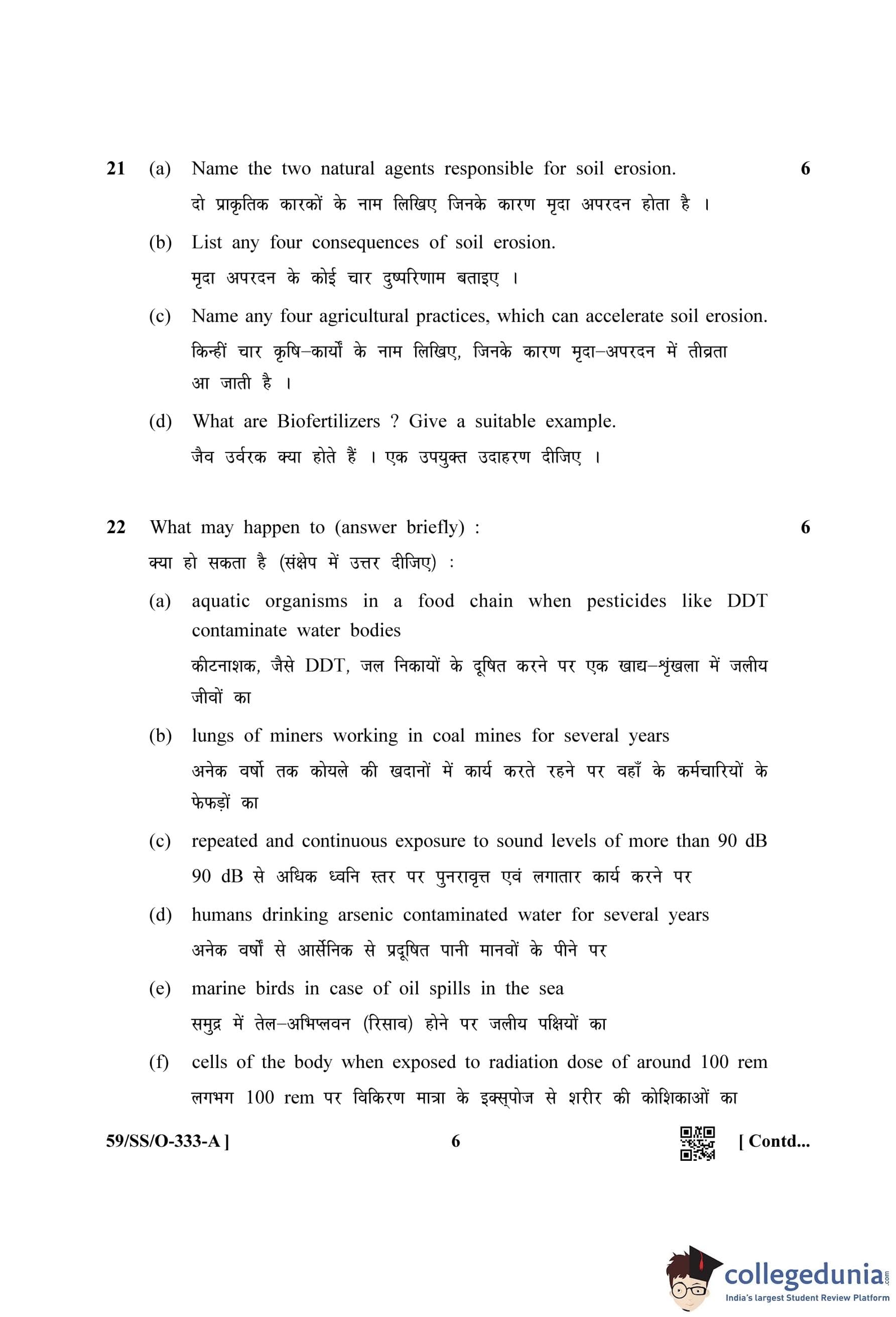 21 (a) Name the two natural agents responsible for soil erosion. 6

दो प्राकृतिक कारकों के नाम लिखिए जिनके कारण मृदा अपरदन होता है ।

(b) List any four consequences of soil erosion.

मृदा अपरदन के कोई चार दुष्परिणाम बताइए ।

(c) Name any four agricultural practices, which can accelerate soil erosion.

किन्हीं चार कृषि–कार्यों के नाम लिखिए, जिनके कारण मृदा–अपरदन में तीव्रता आ जाती है ।

(d) What are Biofertilizers ? Give a suitable example.

जैव उर्वरक क्या होते हैं । एक उपयुक्त उदाहरण दीजिए ।

22 What may happen to (answer briefly) : 6

क्या हो सकता है (संक्षेप में उत्तर दीजिए) :

(a) aquatic organisms in a food chain when pesticides like DDT contaminate water bodies

कीटनाशक, जैसे DDT, जल निकायों के दूषित करने पर एक खाद्य–शृंखला में जलीय जीवों का

(b) lungs of miners working in coal mines for several years

अनेक वर्षो तक कोयले की खदानों में कार्य करते रहने पर वहाँ के कर्मचारियों के फेफड़ों का

(c) repeated and continuous exposure to sound levels of more than 90 dB

90 dB से अधिक ध्वनि स्तर पर पुनरावृत्त एवं लगातार कार्य करने पर

(d) humans drinking arsenic contaminated water for several years

अनेक वर्षों से आर्सेनिक से प्रदूषित पानी मानवों के पीने पर

(e) marine birds in case of oil spills in the sea

समुद्र में तेल–अभिप्लवन (रिसाव) होने पर जलीय पक्षियों का

(f) cells of the body when exposed to radiation dose of around 100 rem

लगभग 100 rem पर विकिरण मात्रा के इक्स्पोज से शरीर की कोशिकाओं का

59/SS/O-333-A ] 6 [ Contd...

collegedunia.com
India's largest Student Review Platform